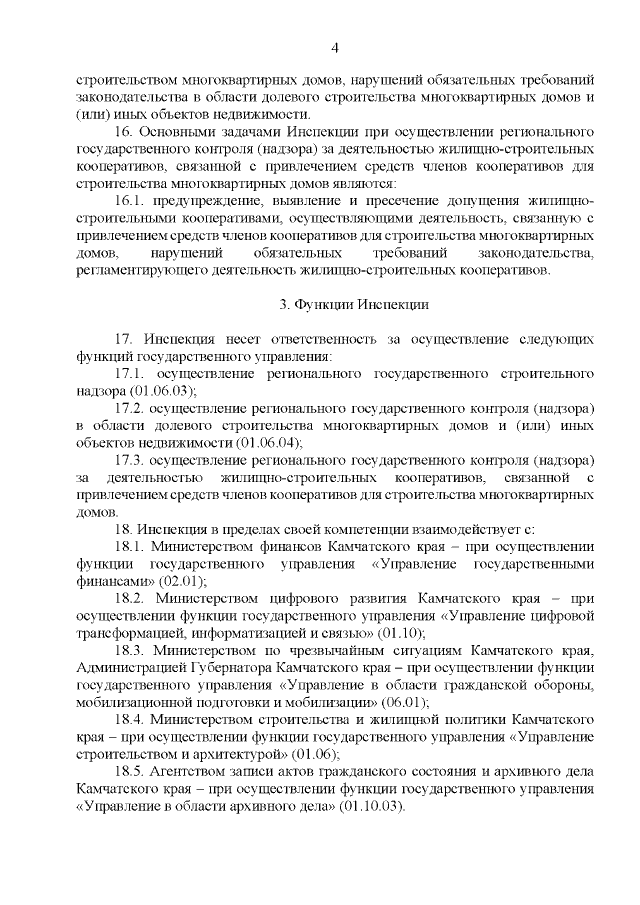 4

строительством многоквартирных домов, нарушений обязательных требований законодательства в области долевого строительства многоквартирных домов и (или) иных объектов недвижимости.

16. Основными задачами Инспекции при осуществлении регионального государственного контроля (надзора) за деятельностью жилищно-строительных кооперативов, связанной с привлечением средств членов кооперативов для строительства многоквартирных домов являются:

16.1. предупреждение, выявление и пресечение допущения жилищно-строительными кооперативами, осуществляющими деятельность, связанную с привлечением средств членов кооперативов для строительства многоквартирных домов, нарушений обязательных требований законодательства, регламентирующего деятельность жилищно-строительных кооперативов.

3. Функции Инспекции

17. Инспекция несет ответственность за осуществление следующих функций государственного управления:

17.1. осуществление регионального государственного строительного надзора (01.06.03);

17.2. осуществление регионального государственного контроля (надзора) в области долевого строительства многоквартирных домов и (или) иных объектов недвижимости (01.06.04);

17.3. осуществление регионального государственного контроля (надзора) за деятельностью жилищно-строительных кооперативов, связанной с привлечением средств членов кооперативов для строительства многоквартирных домов.

18. Инспекция в пределах своей компетенции взаимодействует с:

18.1. Министерством финансов Камчатского края – при осуществлении функции государственного управления «Управление государственными финансами» (02.01);

18.2. Министерством цифрового развития Камчатского края – при осуществлении функции государственного управления «Управление цифровой трансформацией, информатизацией и связью» (01.10);

18.3. Министерством по чрезвычайным ситуациям Камчатского края, Администрацией Губернатора Камчатского края – при осуществлении функции государственного управления «Управление в области гражданской обороны, мобилизационной подготовки и мобилизации» (06.01);

18.4. Министерством строительства и жилищной политики Камчатского края – при осуществлении функции государственного управления «Управление строительством и архитектурой» (01.06);

18.5. Агентством записи актов гражданского состояния и архивного дела Камчатского края – при осуществлении функции государственного управления «Управление в области архивного дела» (01.10.03).